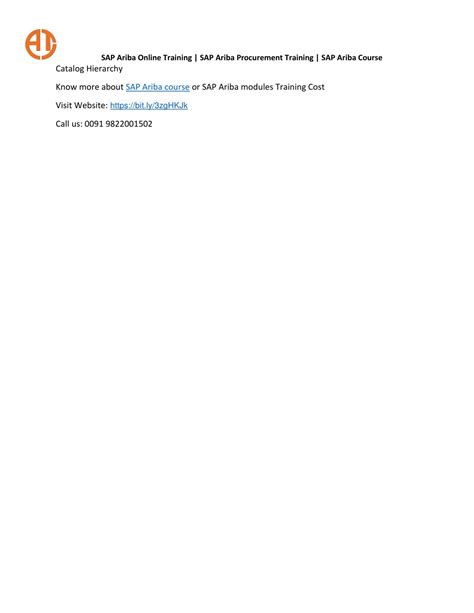 SAP Ariba Online Training | SAP Ariba Procurement Training | SAP Ariba Course

Catalog Hierarchy

Know more about SAP Ariba course or SAP Ariba modules Training Cost

Visit Website: https://bit.ly/3zgHKJk

Call us: 0091 9822001502